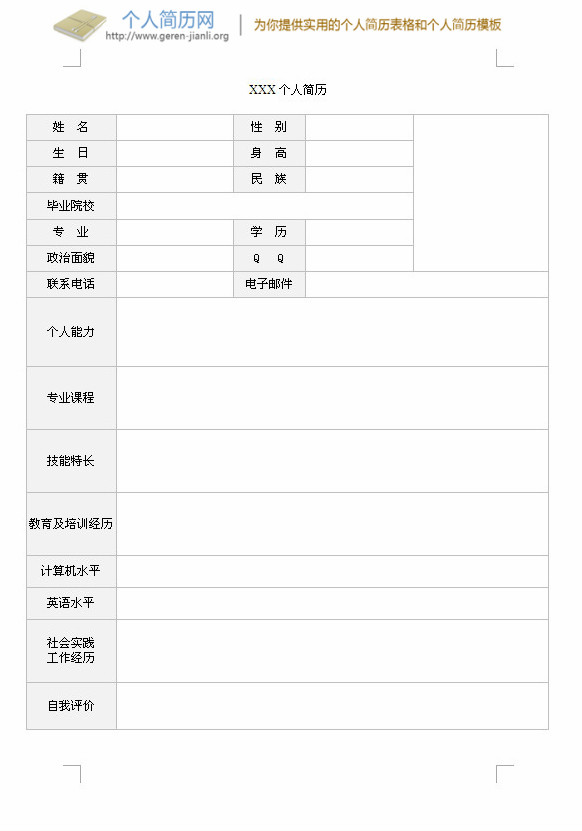 个人简历网
http://www.geren-jianli.org

为你提供实用的个人简历表格和个人简历模板

XXX 个人简历

| 姓 名 | | 性 别 | | |
|---|---|---|---|---|
| 生 日 | | 身 高 | | |
| 籍 贯 | | 民 族 | | |
| 毕业院校 | | | | |
| 专 业 | | 学 历 | | |
| 政治面貌 | | Q Q | | |
| 联系电话 | | 电子邮件 | | |
| 个人能力 | | | | |
| 专业课程 | | | | |
| 技能特长 | | | | |
| 教育及培训经历 | | | | |
| 计算机水平 | | | | |
| 英语水平 | | | | |
| 社会实践 工作经历 | | | | |
| 自我评价 | | | | |